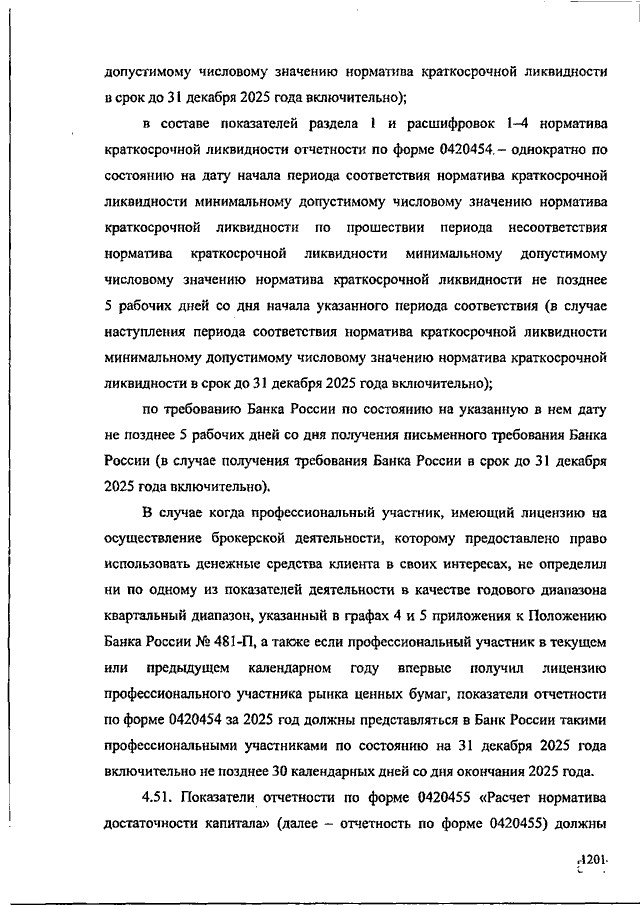 допустимому числовому значению норматива краткосрочной ликвидности в срок до 31 декабря 2025 года включительно);

в составе показателей раздела 1 и расшифровок 1–4 норматива краткосрочной ликвидности отчетности по форме 0420454 – однократно по состоянию на дату начала периода соответствия норматива краткосрочной ликвидности минимальному допустимому числовому значению норматива краткосрочной ликвидности по прошествии периода несоответствия норматива краткосрочной ликвидности минимальному допустимому числовому значению норматива краткосрочной ликвидности не позднее 5 рабочих дней со дня начала указанного периода соответствия (в случае наступления периода соответствия норматива краткосрочной ликвидности минимальному допустимому числовому значению норматива краткосрочной ликвидности в срок до 31 декабря 2025 года включительно);

по требованию Банка России по состоянию на указанную в нем дату не позднее 5 рабочих дней со дня получения письменного требования Банка России (в случае получения требования Банка России в срок до 31 декабря 2025 года включительно).

В случае когда профессиональный участник, имеющий лицензию на осуществление брокерской деятельности, которому предоставлено право использовать денежные средства клиента в своих интересах, не определил ни по одному из показателей деятельности в качестве годового диапазона квартальный диапазон, указанный в графах 4 и 5 приложения к Положению Банка России № 481-П, а также если профессиональный участник в текущем или предыдущем календарном году впервые получил лицензию профессионального участника рынка ценных бумаг, показатели отчетности по форме 0420454 за 2025 год должны представляться в Банк России такими профессиональными участниками по состоянию на 31 декабря 2025 года включительно не позднее 30 календарных дней со дня окончания 2025 года.

4.51. Показатели отчетности по форме 0420455 «Расчет норматива достаточности капитала» (далее – отчетность по форме 0420455) должны

1201